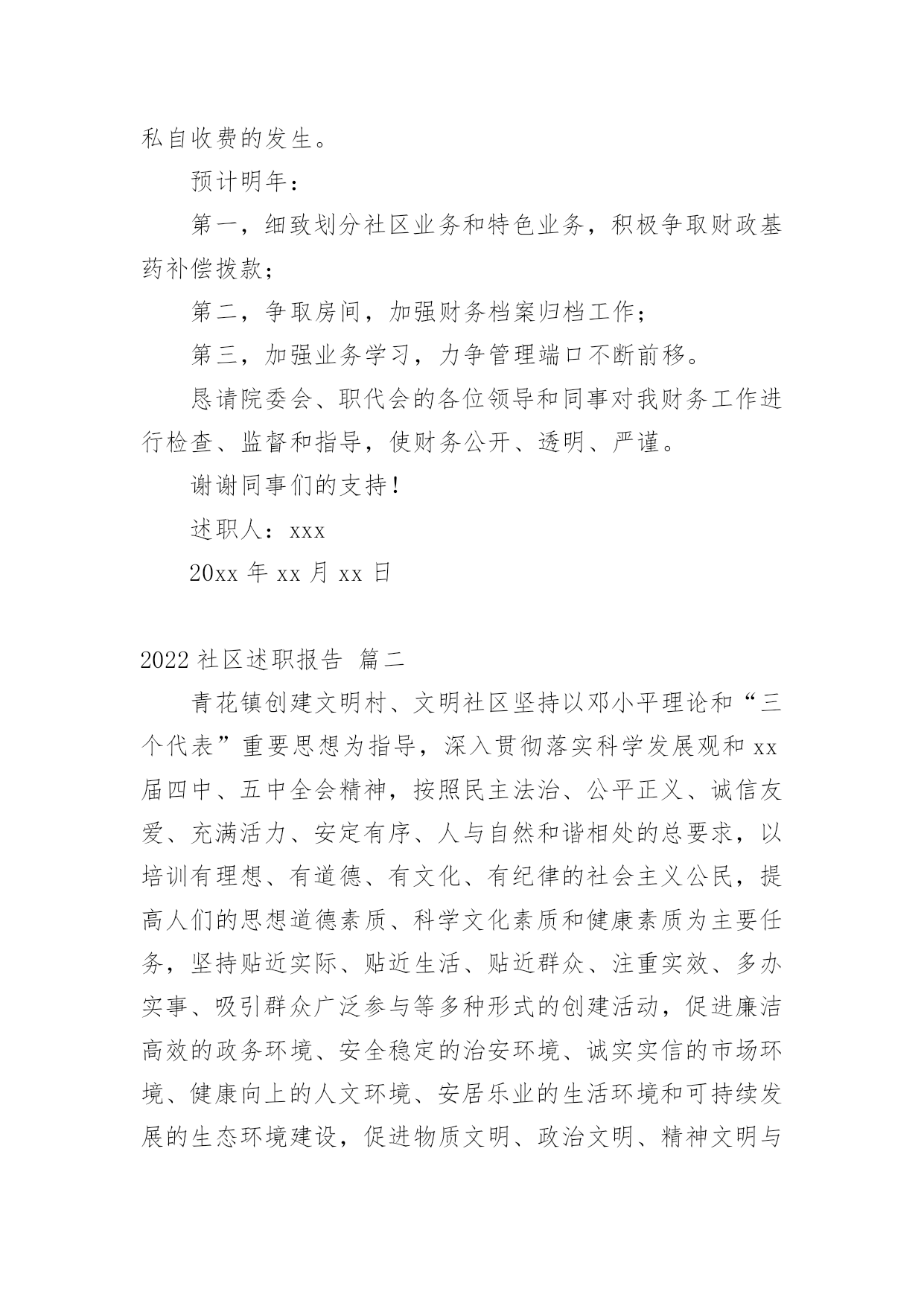 私自收费的发生。

预计明年：

第一，细致划分社区业务和特色业务，积极争取财政基药补偿拨款；

第二，争取房间，加强财务档案归档工作；

第三，加强业务学习，力争管理端口不断前移。

恳请院委会、职代会的各位领导和同事对我财务工作进行检查、监督和指导，使财务公开、透明、严谨。

谢谢同事们的支持！

述职人：xxx

20xx 年 xx 月 xx 日

2022 社区述职报告 篇二

青花镇创建文明村、文明社区坚持以邓小平理论和“三个代表”重要思想为指导，深入贯彻落实科学发展观和 xx 届四中、五中全会精神，按照民主法治、公平正义、诚信友爱、充满活力、安定有序、人与自然和谐相处的总要求，以培训有理想、有道德、有文化、有纪律的社会主义公民，提高人们的思想道德素质、科学文化素质和健康素质为主要任务，坚持贴近实际、贴近生活、贴近群众、注重实效、多办实事、吸引群众广泛参与等多种形式的创建活动，促进廉洁高效的政务环境、安全稳定的治安环境、诚实实信的市场环境、健康向上的人文环境、安居乐业的生活环境和可持续发展的生态环境建设，促进物质文明、政治文明、精神文明与